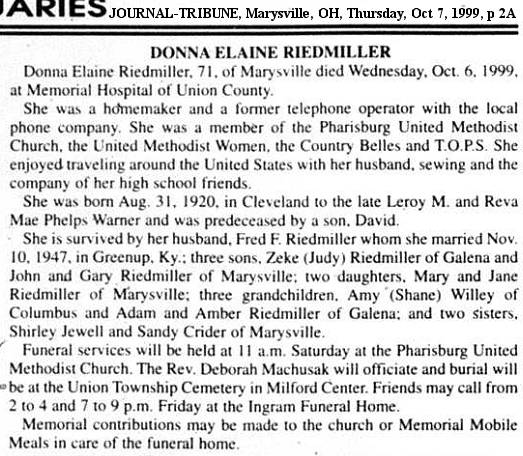 ARIES JOURNAL-TRIBUNE, Marysville, OH, Thursday, Oct 7, 1999, p 2A

DONNA ELAINE RIEDMILLER

Donna Elaine Riedmiller, 71, of Marysville died Wednesday, Oct. 6, 1999, at Memorial Hospital of Union County.

She was a homemaker and a former telephone operator with the local phone company. She was a member of the Pharisburg United Methodist Church, the United Methodist Women, the Country Belles and T.O.P.S. She enjoyed traveling around the United States with her husband, sewing and the company of her high school friends.

She was born Aug. 31, 1920, in Cleveland to the late Leroy M. and Reva Mae Phelps Warner and was predeceased by a son, David.

She is survived by her husband, Fred F. Riedmiller whom she married Nov. 10, 1947, in Greenup, Ky.; three sons, Zeke (Judy) Riedmiller of Galena and John and Gary Riedmiller of Marysville; two daughters, Mary and Jane Riedmiller of Marysville; three grandchildren, Amy (Shane) Willey of Columbus and Adam and Amber Riedmiller of Galena; and two sisters, Shirley Jewell and Sandy Crider of Marysville.

Funeral services will be held at 11 a.m. Saturday at the Pharisburg United Methodist Church. The Rev. Deborah Machusak will officiate and burial will be at the Union Township Cemetery in Milford Center. Friends may call from 2 to 4 and 7 to 9 p.m. Friday at the Ingram Funeral Home.

Memorial contributions may be made to the church or Memorial Mobile Meals in care of the funeral home.